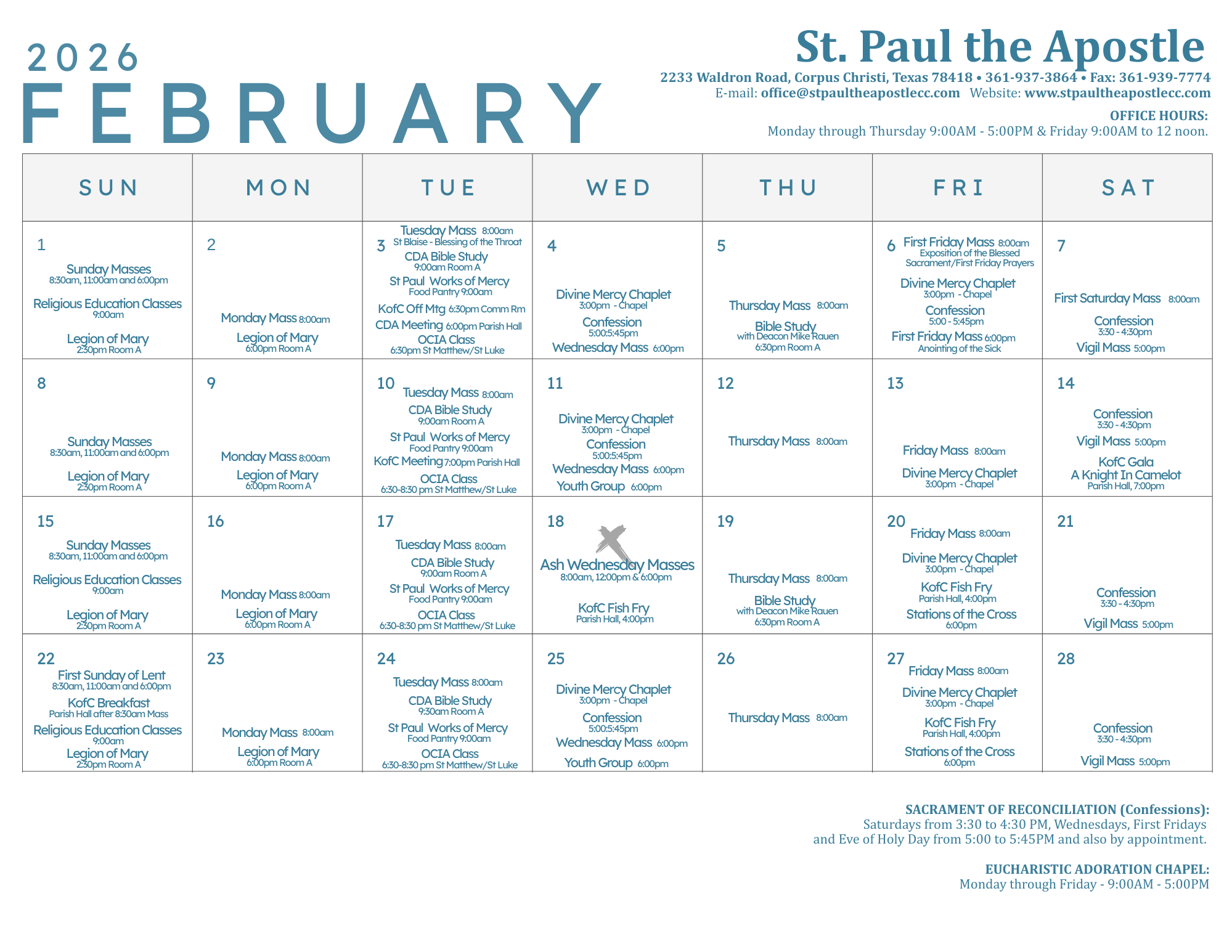 2026
FEBRUARY

St. Paul the Apostle
2233 Waldron Road, Corpus Christi, Texas 78418 • 361-937-3864 • Fax: 361-939-7774
E-mail: office@stpaultheapostlecc.com Website: www.stpaultheapostlecc.com
OFFICE HOURS:
Monday through Thursday 9:00AM - 5:00PM & Friday 9:00AM to 12 noon.

| SUN | MON | TUE | WED | THU | FRI | SAT |
|---|---|---|---|---|---|---|
| 1 Sunday Masses 8:30am, 11:00am and 6:00pm Religious Education Classes 9:00am Legion of Mary 2:30pm Room A | 2 Monday Mass 8:00am Legion of Mary 6:00pm Room A | 3 Tuesday Mass 8:00am St Blaise - Blessing of the Throat CDA Bible Study 9:00am Room A St Paul Works of Mercy Food Pantry 9:00am KofC Off Mtg 6:30pm Comm Rm CDA Meeting 6:00pm Parish Hall OCIA Class 6:30pm St Matthew/St Luke | 4 Divine Mercy Chaplet 3:00pm - Chapel Confession 5:00:5:45pm Wednesday Mass 6:00pm | 5 Thursday Mass 8:00am Bible Study with Deacon Mike Rauen 6:30pm Room A | 6 First Friday Mass 8:00am Exposition of the Blessed Sacrament/First Friday Prayers Divine Mercy Chaplet 3:00pm - Chapel Confession 5:00 - 5:45pm First Friday Mass 6:00pm Anointing of the Sick | 7 First Saturday Mass 8:00am Confession 3:30 - 4:30pm Vigil Mass 5:00pm |
| 8 Sunday Masses 8:30am, 11:00am and 6:00pm Legion of Mary 2:30pm Room A | 9 Monday Mass 8:00am Legion of Mary 6:00pm Room A | 10 Tuesday Mass 8:00am CDA Bible Study 9:00am Room A St Paul Works of Mercy Food Pantry 9:00am KofC Meeting 7:00pm Parish Hall OCIA Class 6:30-8:30 pm St Matthew/St Luke | 11 Divine Mercy Chaplet 3:00pm - Chapel Confession 5:00:5:45pm Wednesday Mass 6:00pm Youth Group 6:00pm | 12 Thursday Mass 8:00am | 13 Friday Mass 8:00am Divine Mercy Chaplet 3:00pm - Chapel | 14 Confession 3:30 - 4:30pm Vigil Mass 5:00pm KofC Gala A Knight In Camelot Parish Hall, 7:00pm |
| 15 Sunday Masses 8:30am, 11:00am and 6:00pm Religious Education Classes 9:00am Legion of Mary 2:30pm Room A | 16 Monday Mass 8:00am Legion of Mary 6:00pm Room A | 17 Tuesday Mass 8:00am CDA Bible Study 9:00am Room A St Paul Works of Mercy Food Pantry 9:00am OCIA Class 6:30-8:30 pm St Matthew/St Luke | 18 Ash Wednesday Masses 8:00am, 12:00pm & 6:00pm KofC Fish Fry Parish Hall, 4:00pm | 19 Thursday Mass 8:00am Bible Study with Deacon Mike Rauen 6:30pm Room A | 20 Friday Mass 8:00am Divine Mercy Chaplet 3:00pm - Chapel KofC Fish Fry Parish Hall, 4:00pm Stations of the Cross 6:00pm | 21 Confession 3:30 - 4:30pm Vigil Mass 5:00pm |
| 22 First Sunday of Lent 8:30am, 11:00am and 6:00pm KofC Breakfast Parish Hall after 8:30am Mass Religious Education Classes 9:00am Legion of Mary 2:30pm Room A | 23 Monday Mass 8:00am Legion of Mary 6:00pm Room A | 24 Tuesday Mass 8:00am CDA Bible Study 9:30am Room A St Paul Works of Mercy Food Pantry 9:00am OCIA Class 6:30-8:30 pm St Matthew/St Luke | 25 Divine Mercy Chaplet 3:00pm - Chapel Confession 5:00:5:45pm Wednesday Mass 6:00pm Youth Group 6:00pm | 26 Thursday Mass 8:00am | 27 Friday Mass 8:00am Divine Mercy Chaplet 3:00pm - Chapel KofC Fish Fry Parish Hall, 4:00pm Stations of the Cross 6:00pm | 28 Confession 3:30 - 4:30pm Vigil Mass 5:00pm |

SACRAMENT OF RECONCILIATION (Confessions):
Saturdays from 3:30 to 4:30 PM, Wednesdays, First Fridays and Eve of Holy Day from 5:00 to 5:45PM and also by appointment.

EUCHARISTIC ADORATION CHAPEL:
Monday through Friday - 9:00AM - 5:00PM